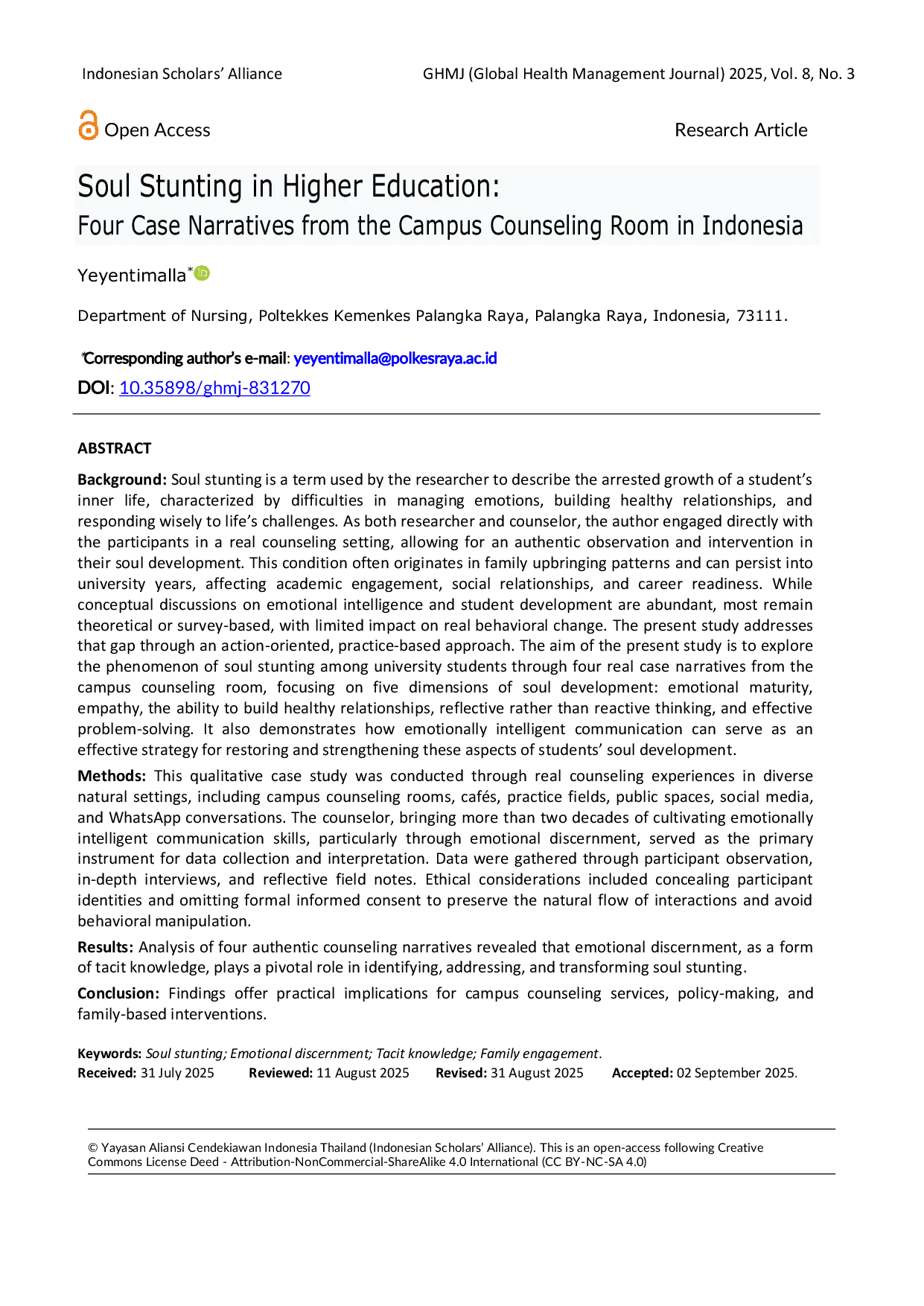 Indonesian Scholars' Alliance

GHMJ (Global Health Management Journal) 2025, Vol. 8, No. 3

Open Access

Research Article

Soul Stunting in Higher Education:
Four Case Narratives from the Campus Counseling Room in Indonesia

Yeyentimalla*

Department of Nursing, Poltekkes Kemenkes Palangka Raya, Palangka Raya, Indonesia, 73111.

*Corresponding author's e-mail: yeyentimalla@polkesraya.ac.id
DOI: 10.35898/ghmj-831270

ABSTRACT

Background: Soul stunting is a term used by the researcher to describe the arrested growth of a student's inner life, characterized by difficulties in managing emotions, building healthy relationships, and responding wisely to life's challenges. As both researcher and counselor, the author engaged directly with the participants in a real counseling setting, allowing for an authentic observation and intervention in their soul development. This condition often originates in family upbringing patterns and can persist into university years, affecting academic engagement, social relationships, and career readiness. While conceptual discussions on emotional intelligence and student development are abundant, most remain theoretical or survey-based, with limited impact on real behavioral change. The present study addresses that gap through an action-oriented, practice-based approach. The aim of the present study is to explore the phenomenon of soul stunting among university students through four real case narratives from the campus counseling room, focusing on five dimensions of soul development: emotional maturity, empathy, the ability to build healthy relationships, reflective rather than reactive thinking, and effective problem-solving. It also demonstrates how emotionally intelligent communication can serve as an effective strategy for restoring and strengthening these aspects of students' soul development.

Methods: This qualitative case study was conducted through real counseling experiences in diverse natural settings, including campus counseling rooms, cafés, practice fields, public spaces, social media, and WhatsApp conversations. The counselor, bringing more than two decades of cultivating emotionally intelligent communication skills, particularly through emotional discernment, served as the primary instrument for data collection and interpretation. Data were gathered through participant observation, in-depth interviews, and reflective field notes. Ethical considerations included concealing participant identities and omitting formal informed consent to preserve the natural flow of interactions and avoid behavioral manipulation.

Results: Analysis of four authentic counseling narratives revealed that emotional discernment, as a form of tacit knowledge, plays a pivotal role in identifying, addressing, and transforming soul stunting.

Conclusion: Findings offer practical implications for campus counseling services, policy-making, and family-based interventions.

Keywords: Soul stunting; Emotional discernment; Tacit knowledge; Family engagement.
Received: 31 July 2025 Reviewed: 11 August 2025 Revised: 31 August 2025 Accepted: 02 September 2025.

© Yayasan Aliansi Cendekiawan Indonesia Thailand (Indonesian Scholars' Alliance). This is an open-access following Creative Commons License Deed - Attribution-NonCommercial-ShareAlike 4.0 International (CC BY-NC-SA 4.0)